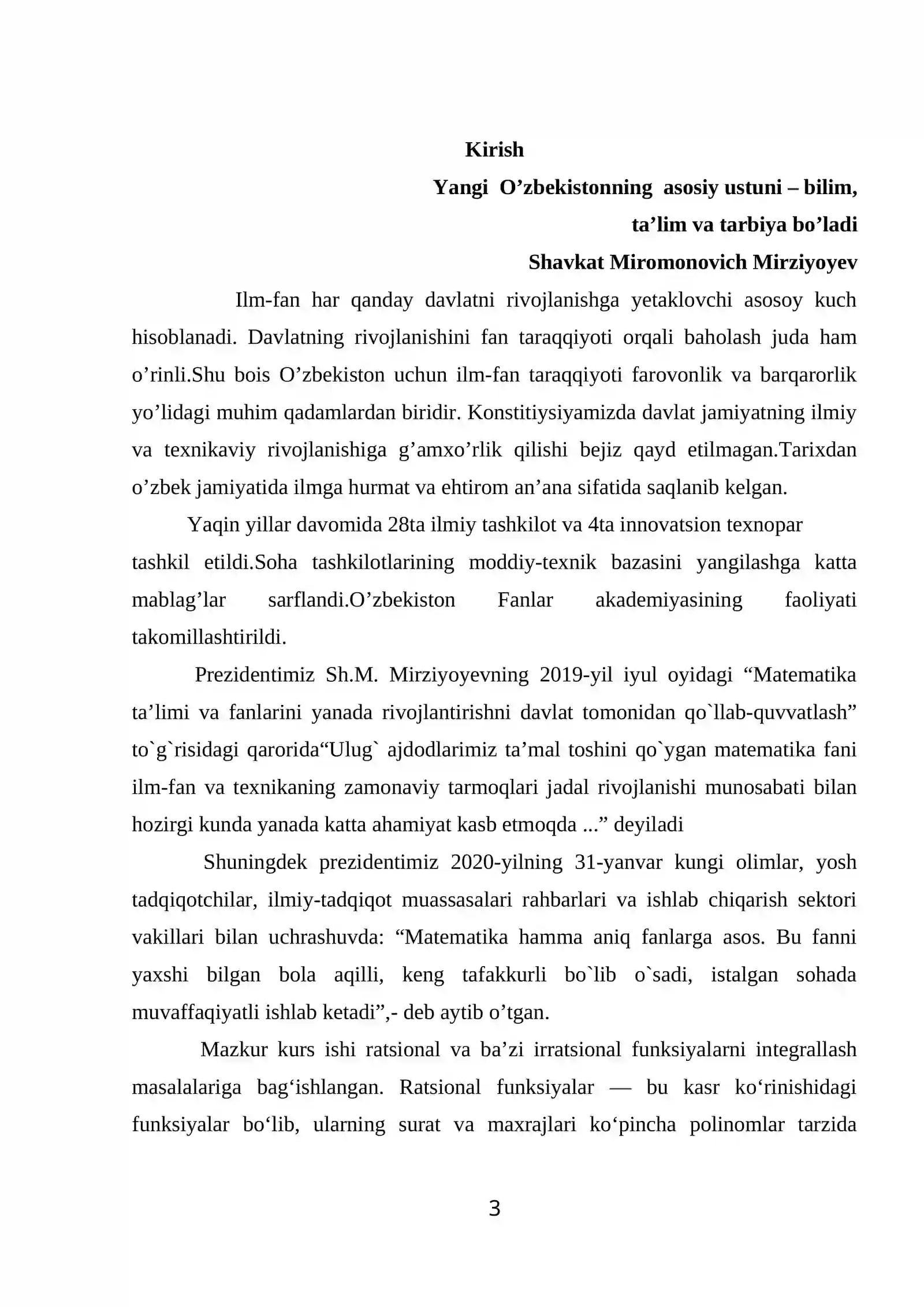 Kirish

Yangi O'zbekistonning asosiy ustuni – bilim, ta'lim va tarbiya bo'ladi

Shavkat Miromonovich Mirziyoyev

Ilm-fan har qanday davlatni rivojlanishga yetaklovchi asosoy kuch hisoblanadi. Davlatning rivojlanishini fan taraqqiyoti orqali baholash juda ham o'rinli.Shu bois O'zbekiston uchun ilm-fan taraqqiyoti farovonlik va barqarorlik yo'lidagi muhim qadamlardan biridir. Konstitiysiyamizda davlat jamiyatning ilmiy va texnikaviy rivojlanishiga g'amxo'rlik qilishi bejiz qayd etilmagan.Tarixdan o'zbek jamiyatida ilmga hurmat va ehtirom an'ana sifatida saqlanib kelgan.

Yaqin yillar davomida 28ta ilmiy tashkilot va 4ta innovatsion texnopar tashkil etildi.Soha tashkilotlarining moddiy-texnik bazasini yangilashga katta mablag'lar sarflandi.O'zbekiston Fanlar akademiyasining faoliyati takomillashtirildi.

Prezidentimiz Sh.M. Mirziyoyevning 2019-yil iyul oyidagi "Matematika ta'limi va fanlarini yanada rivojlantirishni davlat tomonidan qo`llab-quvvatlash" to`g`risidagi qarorida"Ulug` ajdodlarimiz ta'mal toshini qo`ygan matematika fani ilm-fan va texnikaning zamonaviy tarmoqlari jadal rivojlanishi munosabati bilan hozirgi kunda yanada katta ahamiyat kasb etmoqda ..." deyiladi

Shuningdek prezidentimiz 2020-yilning 31-yanvar kungi olimlar, yosh tadqiqotchilar, ilmiy-tadqiqot muassasalari rahbarlari va ishlab chiqarish sektori vakillari bilan uchrashuvda: "Matematika hamma aniq fanlarga asos. Bu fanni yaxshi bilgan bola aqilli, keng tafakkurli bo`lib o`sadi, istalgan sohada muvaffaqiyatli ishlab ketadi",- deb aytib o'tgan.

Mazkur kurs ishi ratsional va ba'zi irratsional funksiyalarni integrallash masalalariga bag'ishlangan. Ratsional funksiyalar — bu kasr ko'rinishidagi funksiyalar bo'lib, ularning surat va maxrajlari ko'pincha polinomlar tarzida

3